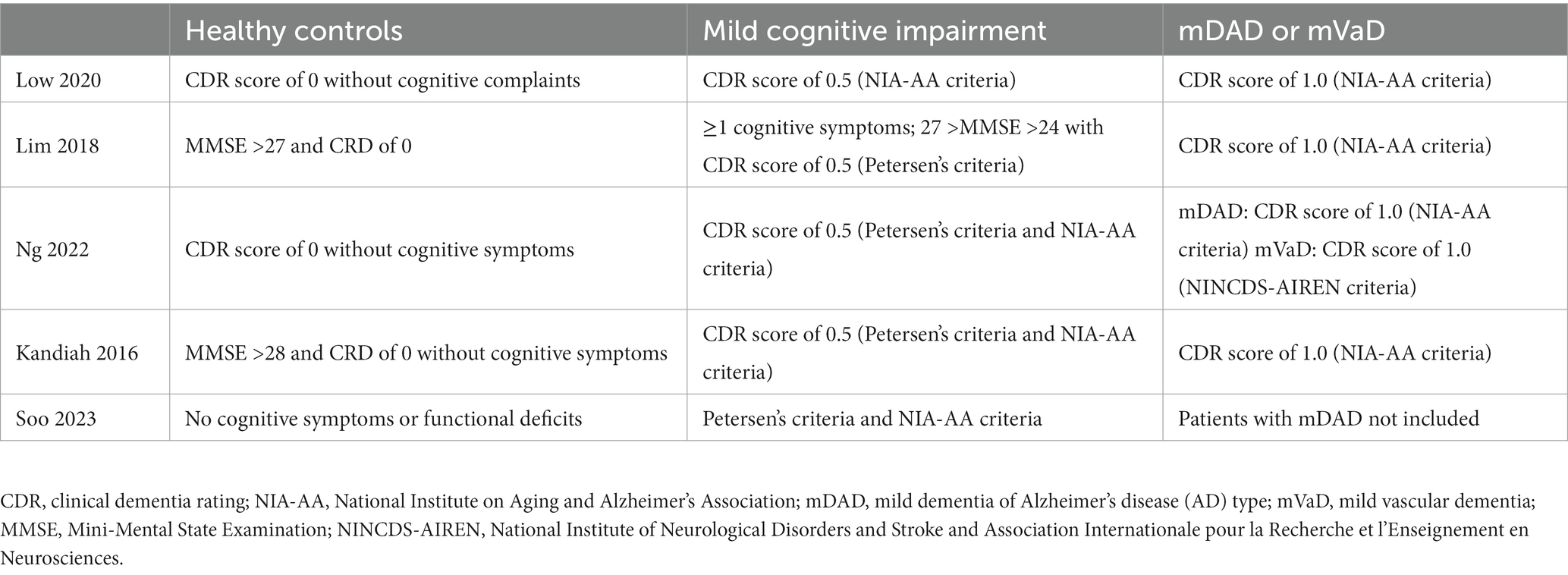 | | Healthy controls | Mild cognitive impairment | mDAD or mVaD |
|---|---|---|---|
| Low 2020 | CDR score of 0 without cognitive complaints | CDR score of 0.5 (NIA-AA criteria) | CDR score of 1.0 (NIA-AA criteria) |
| Lim 2018 | MMSE >27 and CRD of 0 | ≥1 cognitive symptoms; 27 >MMSE >24 with CDR score of 0.5 (Petersen's criteria) | CDR score of 1.0 (NIA-AA criteria) |
| Ng 2022 | CDR score of 0 without cognitive symptoms | CDR score of 0.5 (Petersen's criteria and NIA-AA criteria) | mDAD: CDR score of 1.0 (NIA-AA criteria) mVaD: CDR score of 1.0 (NINCDS-AIREN criteria) |
| Kandiah 2016 | MMSE >28 and CRD of 0 without cognitive symptoms | CDR score of 0.5 (Petersen's criteria and NIA-AA criteria) | CDR score of 1.0 (NIA-AA criteria) |
| Soo 2023 | No cognitive symptoms or functional deficits | Petersen's criteria and NIA-AA criteria | Patients with mDAD not included |

CDR, clinical dementia rating; NIA-AA, National Institute on Aging and Alzheimer's Association; mDAD, mild dementia of Alzheimer's disease (AD) type; mVaD, mild vascular dementia; MMSE, Mini-Mental State Examination; NINCDS-AIREN, National Institute of Neurological Disorders and Stroke and Association Internationale pour la Recherche et l'Enseignement en Neurosciences.